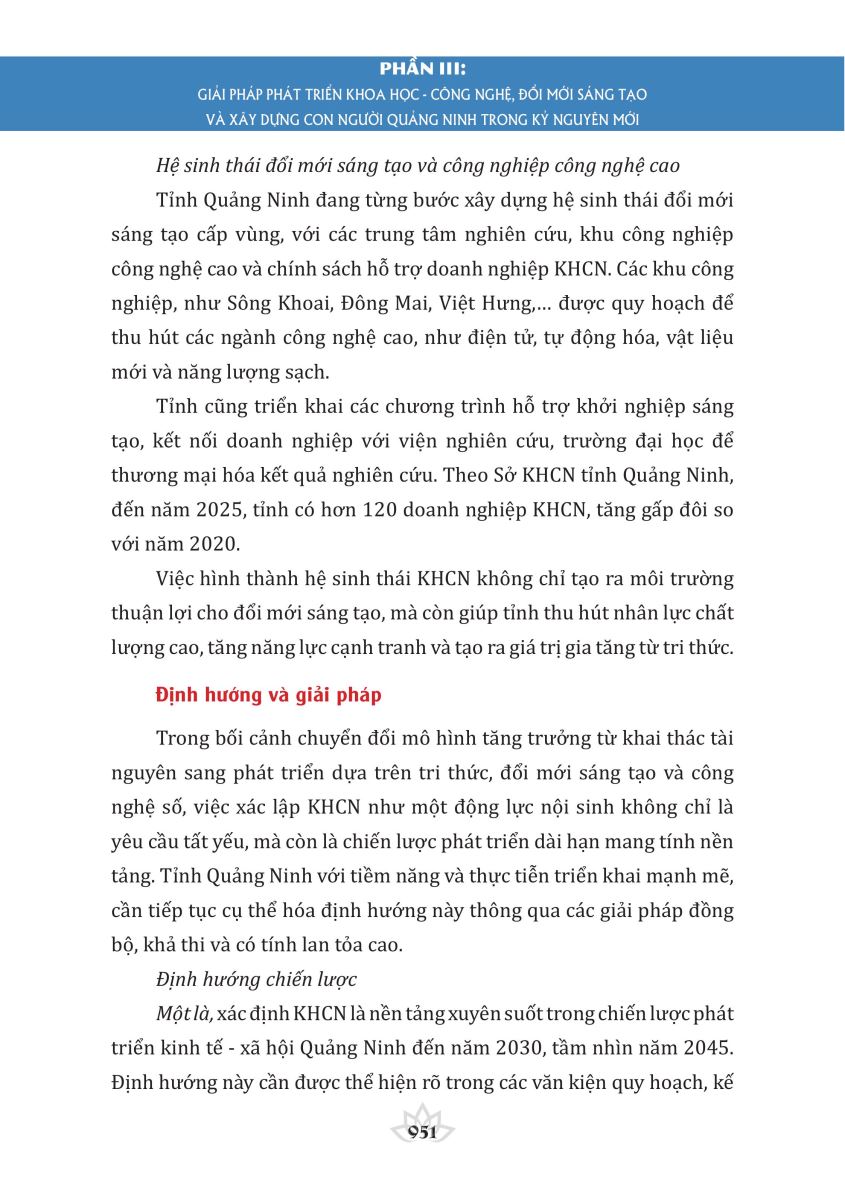 PHẦN III:
GIẢI PHÁP PHÁT TRIỂN KHOA HỌC - CÔNG NGHỆ, ĐỔI MỚI SÁNG TẠO VÀ XÂY DỰNG CON NGƯỜI QUẢNG NINH TRONG KỶ NGUYÊN MỚI

Hệ sinh thái đổi mới sáng tạo và công nghiệp công nghệ cao

Tỉnh Quảng Ninh đang từng bước xây dựng hệ sinh thái đổi mới sáng tạo cấp vùng, với các trung tâm nghiên cứu, khu công nghiệp công nghệ cao và chính sách hỗ trợ doanh nghiệp KHCN. Các khu công nghiệp, như Sông Khoai, Đông Mai, Việt Hưng,... được quy hoạch để thu hút các ngành công nghệ cao, như điện tử, tự động hóa, vật liệu mới và năng lượng sạch.

Tỉnh cũng triển khai các chương trình hỗ trợ khởi nghiệp sáng tạo, kết nối doanh nghiệp với viện nghiên cứu, trường đại học để thương mại hóa kết quả nghiên cứu. Theo Sở KHCN tỉnh Quảng Ninh, đến năm 2025, tỉnh có hơn 120 doanh nghiệp KHCN, tăng gấp đôi so với năm 2020.

Việc hình thành hệ sinh thái KHCN không chỉ tạo ra môi trường thuận lợi cho đổi mới sáng tạo, mà còn giúp tỉnh thu hút nhân lực chất lượng cao, tăng năng lực cạnh tranh và tạo ra giá trị gia tăng từ tri thức.

Định hướng và giải pháp

Trong bối cảnh chuyển đổi mô hình tăng trưởng từ khai thác tài nguyên sang phát triển dựa trên tri thức, đổi mới sáng tạo và công nghệ số, việc xác lập KHCN như một động lực nội sinh không chỉ là yêu cầu tất yếu, mà còn là chiến lược phát triển dài hạn mang tính nền tảng. Tỉnh Quảng Ninh với tiềm năng và thực tiễn triển khai mạnh mẽ, cần tiếp tục cụ thể hóa định hướng này thông qua các giải pháp đồng bộ, khả thi và có tính lan tỏa cao.

Định hướng chiến lược

Một là, xác định KHCN là nền tảng xuyên suốt trong chiến lược phát triển kinh tế - xã hội Quảng Ninh đến năm 2030, tầm nhìn năm 2045. Định hướng này cần được thể hiện rõ trong các văn kiện quy hoạch, kế

951